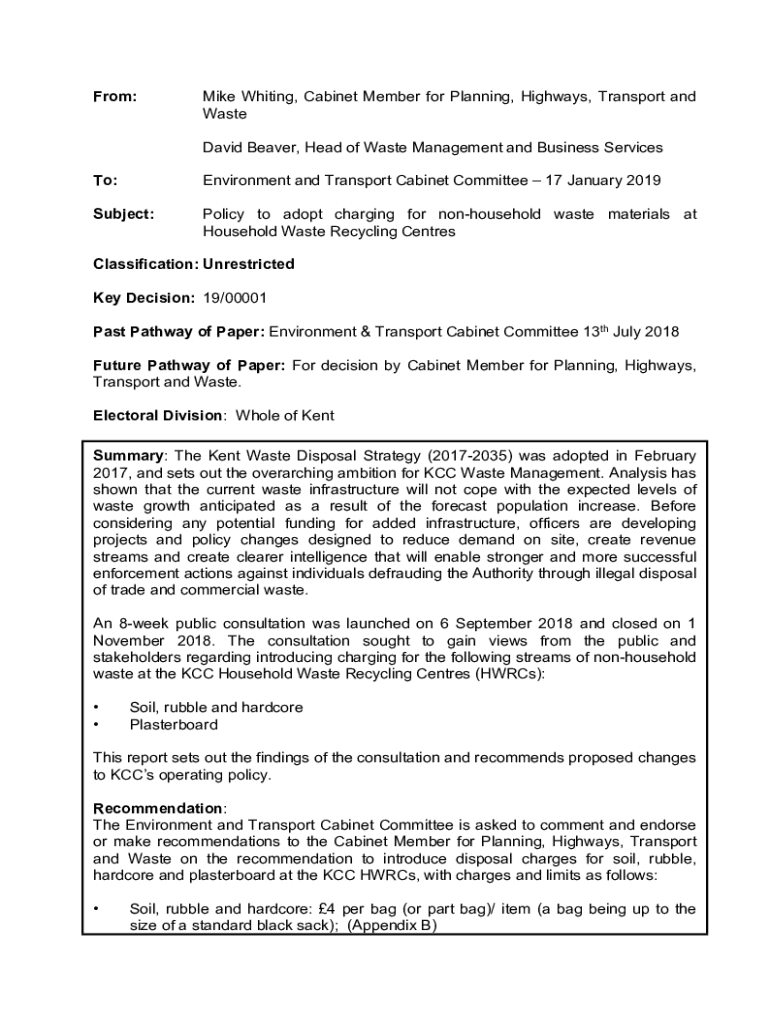 From: Mike Whiting, Cabinet Member for Planning, Highways, Transport and Waste

David Beaver, Head of Waste Management and Business Services

To: Environment and Transport Cabinet Committee – 17 January 2019

Subject: Policy to adopt charging for non-household waste materials at Household Waste Recycling Centres

Classification: Unrestricted

Key Decision: 19/00001

Past Pathway of Paper: Environment & Transport Cabinet Committee 13$^{th}$ July 2018

Future Pathway of Paper: For decision by Cabinet Member for Planning, Highways, Transport and Waste.

Electoral Division: Whole of Kent

Summary: The Kent Waste Disposal Strategy (2017-2035) was adopted in February 2017, and sets out the overarching ambition for KCC Waste Management. Analysis has shown that the current waste infrastructure will not cope with the expected levels of waste growth anticipated as a result of the forecast population increase. Before considering any potential funding for added infrastructure, officers are developing projects and policy changes designed to reduce demand on site, create revenue streams and create clearer intelligence that will enable stronger and more successful enforcement actions against individuals defrauding the Authority through illegal disposal of trade and commercial waste.

An 8-week public consultation was launched on 6 September 2018 and closed on 1 November 2018. The consultation sought to gain views from the public and stakeholders regarding introducing charging for the following streams of non-household waste at the KCC Household Waste Recycling Centres (HWRCs):

• Soil, rubble and hardcore
• Plasterboard

This report sets out the findings of the consultation and recommends proposed changes to KCC's operating policy.

Recommendation:
The Environment and Transport Cabinet Committee is asked to comment and endorse or make recommendations to the Cabinet Member for Planning, Highways, Transport and Waste on the recommendation to introduce disposal charges for soil, rubble, hardcore and plasterboard at the KCC HWRCs, with charges and limits as follows:

• Soil, rubble and hardcore: £4 per bag (or part bag)/ item (a bag being up to the size of a standard black sack); (Appendix B)